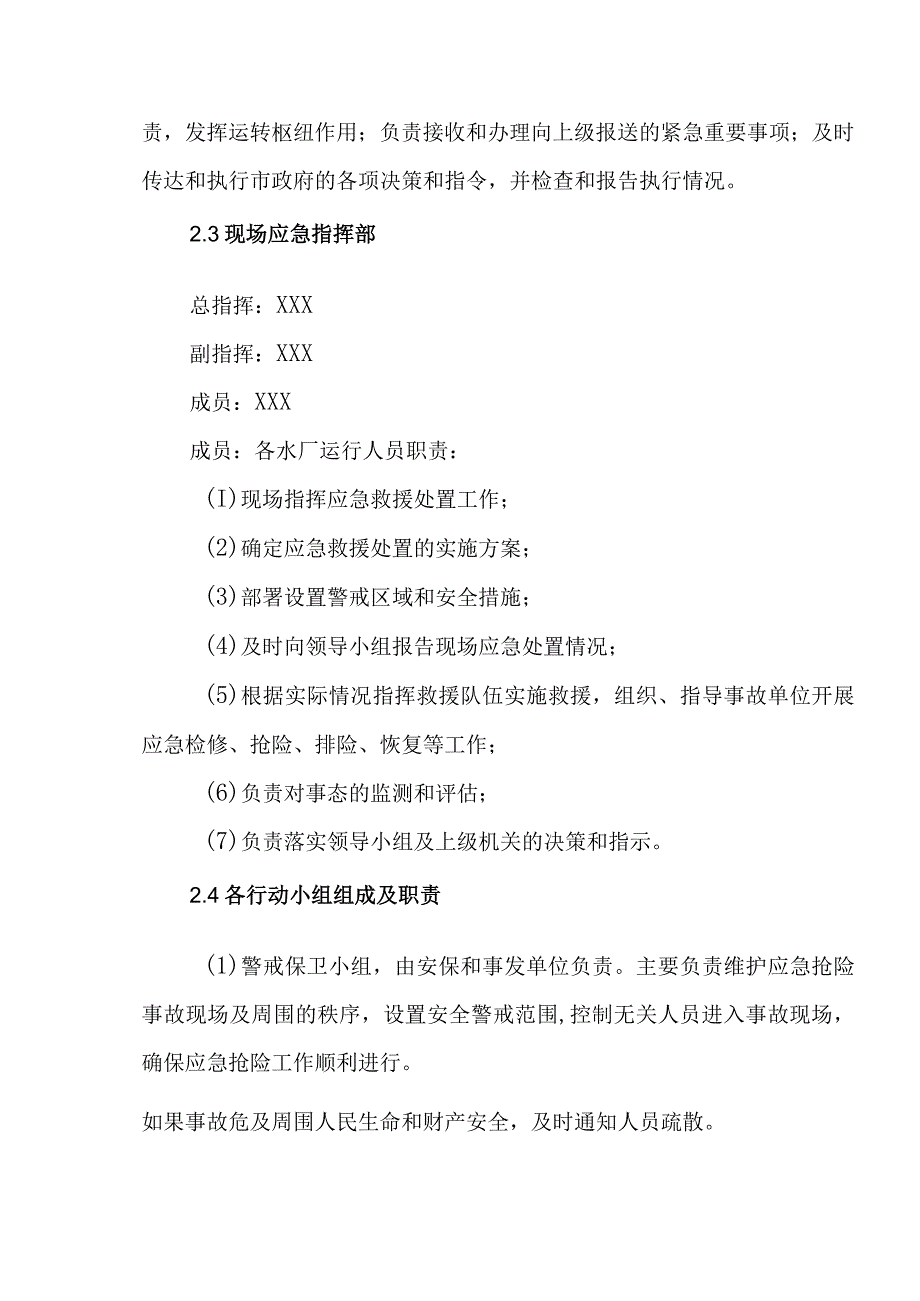 责，发挥运转枢纽作用；负责接收和办理向上级报送的紧急重要事项；及时传达和执行市政府的各项决策和指令，并检查和报告执行情况。

2.3 现场应急指挥部

总指挥：XXX

副指挥：XXX

成员：XXX

成员：各水厂运行人员职责：

(I)现场指挥应急救援处置工作；

(2)确定应急救援处置的实施方案；

(3)部署设置警戒区域和安全措施；

(4)及时向领导小组报告现场应急处置情况；

(5)根据实际情况指挥救援队伍实施救援，组织、指导事故单位开展应急检修、抢险、排险、恢复等工作；

(6)负责对事态的监测和评估；

(7)负责落实领导小组及上级机关的决策和指示。

2.4 各行动小组组成及职责

(1)警戒保卫小组，由安保和事发单位负责。主要负责维护应急抢险事故现场及周围的秩序，设置安全警戒范围,控制无关人员进入事故现场，确保应急抢险工作顺利进行。

如果事故危及周围人民生命和财产安全，及时通知人员疏散。